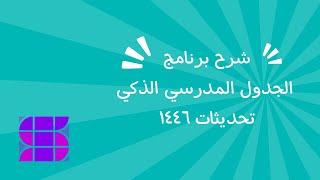 شرح برنامج

الجدول المدرسي الذكي

تحديثات ١٤٤٦